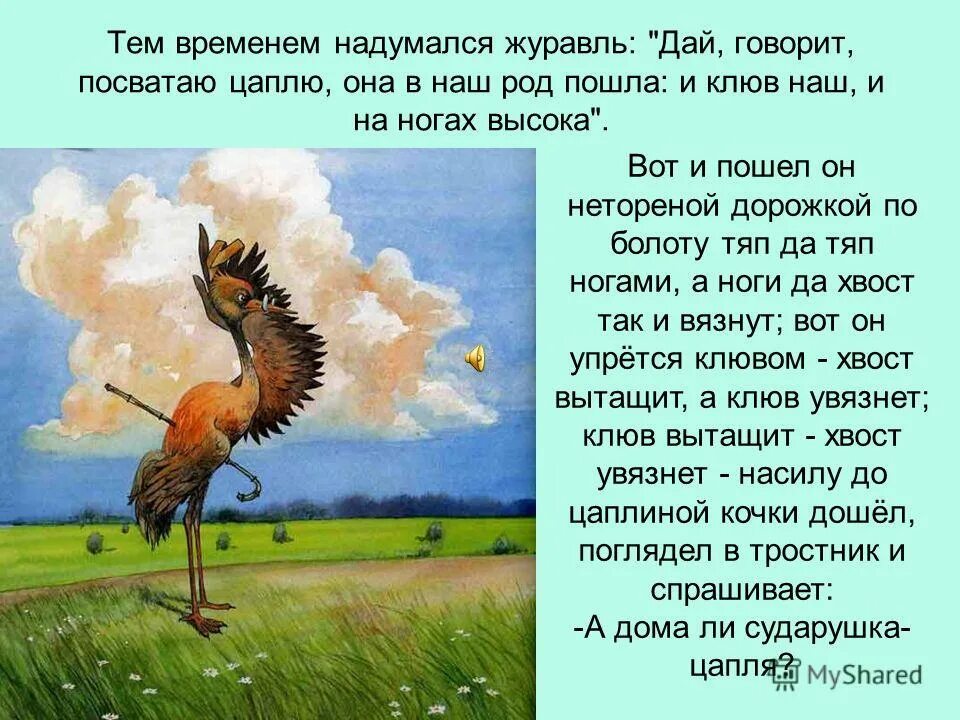 Тем временем надумался журавль: "Дай, говорит, посватаю цаплю, она в наш род пошла: и клюв наш, и на ногах высока".

Вот и пошел он нетореной дорожкой по болоту тяп да тяп ногами, а ноги да хвост так и вязнут; вот он упрётся клювом - хвост вытащит, а клюв увязнет; клюв вытащит - хвост увязнет - насилу до цаплиной кочки дошёл, поглядел в тростник и спрашивает:
-А дома ли сударушка-цапля?

MyShared